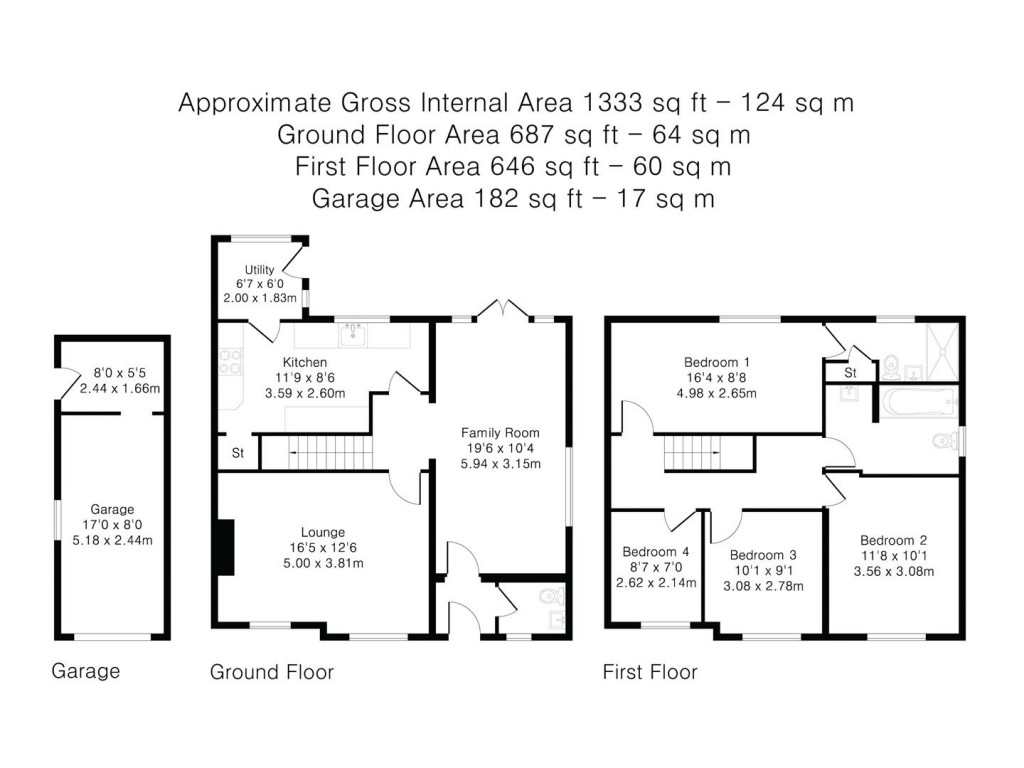 Approximate Gross Internal Area 1333 sq ft – 124 sq m
Ground Floor Area 687 sq ft – 64 sq m
First Floor Area 646 sq ft – 60 sq m
Garage Area 182 sq ft – 17 sq m

8'0 x 5'5
2.44 x 1.66m

Garage
17'0 x 8'0
5.18 x 2.44m

Garage

Utility
6'7 x 6'0
2.00 x 1.83m

Kitchen
11'9 x 8'6
3.59 x 2.60m

St

Family Room
19'6 x 10'4
5.94 x 3.15m

Lounge
16'5 x 12'6
5.00 x 3.81m

Ground Floor

Bedroom 1
16'4 x 8'8
4.98 x 2.65m

St

Bedroom 4
8'7 x 7'0
2.62 x 2.14m

Bedroom 3
10'1 x 9'1
3.08 x 2.78m

Bedroom 2
11'8 x 10'1
3.56 x 3.08m

First Floor